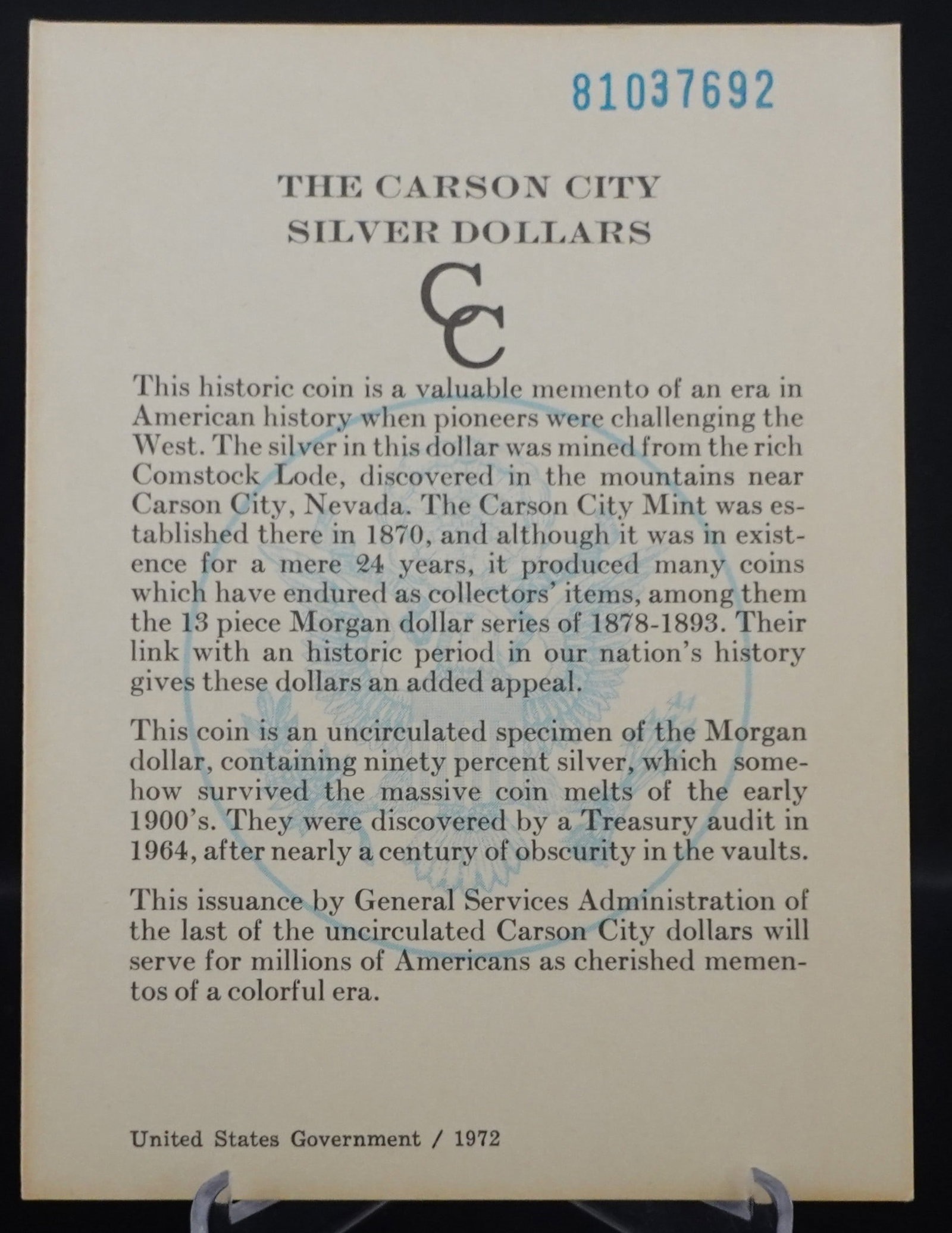 81037692

THE CARSON CITY
SILVER DOLLARS

CC

This historic coin is a valuable memento of an era in American history when pioneers were challenging the West. The silver in this dollar was mined from the rich Comstock Lode, discovered in the mountains near Carson City, Nevada. The Carson City Mint was established there in 1870, and although it was in existence for a mere 24 years, it produced many coins which have endured as collectors' items, among them the 13 piece Morgan dollar series of 1878-1893. Their link with an historic period in our nation's history gives these dollars an added appeal.

This coin is an uncirculated specimen of the Morgan dollar, containing ninety percent silver, which somehow survived the massive coin melts of the early 1900's. They were discovered by a Treasury audit in 1964, after nearly a century of obscurity in the vaults.

This issuance by General Services Administration of the last of the uncirculated Carson City dollars will serve for millions of Americans as cherished mementos of a colorful era.

United States Government / 1972